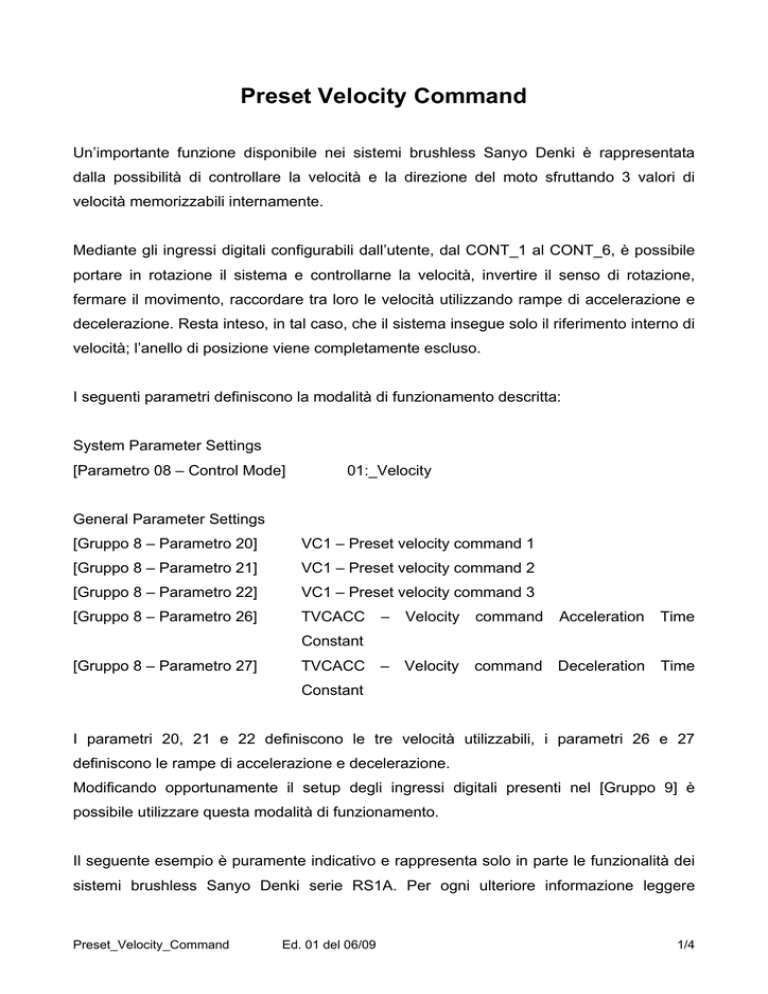 Preset Velocity Command

Un'importante funzione disponibile nei sistemi brushless Sanyo Denki è rappresentata dalla possibilità di controllare la velocità e la direzione del moto sfruttando 3 valori di velocità memorizzabili internamente.

Mediante gli ingressi digitali configurabili dall'utente, dal CONT_1 al CONT_6, è possibile portare in rotazione il sistema e controllarne la velocità, invertire il senso di rotazione, fermare il movimento, raccordare tra loro le velocità utilizzando rampe di accelerazione e decelerazione. Resta inteso, in tal caso, che il sistema insegue solo il riferimento interno di velocità; l'anello di posizione viene completamente escluso.

I seguenti parametri definiscono la modalità di funzionamento descritta:

System Parameter Settings
[Parametro 08 – Control Mode] 01:_Velocity

General Parameter Settings
[Gruppo 8 – Parametro 20] VC1 – Preset velocity command 1
[Gruppo 8 – Parametro 21] VC1 – Preset velocity command 2
[Gruppo 8 – Parametro 22] VC1 – Preset velocity command 3
[Gruppo 8 – Parametro 26] TVCACC – Velocity command Acceleration Time Constant
[Gruppo 8 – Parametro 27] TVCACC – Velocity command Deceleration Time Constant

I parametri 20, 21 e 22 definiscono le tre velocità utilizzabili, i parametri 26 e 27 definiscono le rampe di accelerazione e decelerazione.
Modificando opportunamente il setup degli ingressi digitali presenti nel [Gruppo 9] è possibile utilizzare questa modalità di funzionamento.

Il seguente esempio è puramente indicativo e rappresenta solo in parte le funzionalità dei sistemi brushless Sanyo Denki serie RS1A. Per ogni ulteriore informazione leggere

Preset_Velocity_Command Ed. 01 del 06/09 1/4